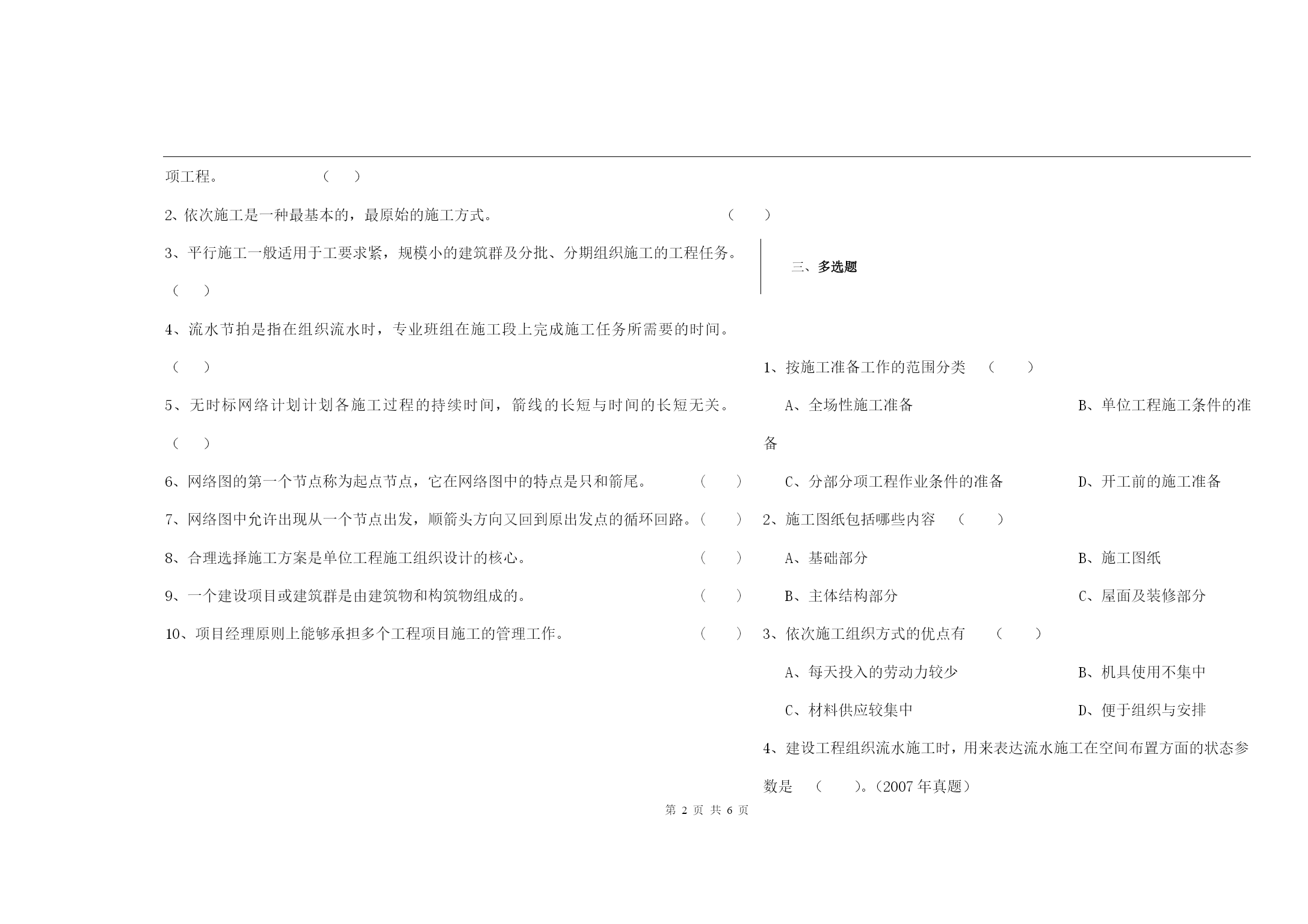 项工程。 （ ）

2、依次施工是一种最基本的，最原始的施工方式。 （ ）

3、平行施工一般适用于工要求紧，规模小的建筑群及分批、分期组织施工的工程任务。（ ）

4、流水节拍是指在组织流水时，专业班组在施工段上完成施工任务所需要的时间。（ ）

5、无时标网络计划计划各施工过程的持续时间，箭线的长短与时间的长短无关。（ ）

6、网络图的第一个节点称为起点节点，它在网络图中的特点是只和箭尾。 （ ）

7、网络图中允许出现从一个节点出发，顺箭头方向又回到原出发点的循环回路。（ ）

8、合理选择施工方案是单位工程施工组织设计的核心。 （ ）

9、一个建设项目或建筑群是由建筑物和构筑物组成的。 （ ）

10、项目经理原则上能够承担多个工程项目施工的管理工作。 （ ）

三、多选题

1、按施工准备工作的范围分类 （ ）

A、全场性施工准备 B、单位工程施工条件的准备

C、分部分项工程作业条件的准备 D、开工前的施工准备

2、施工图纸包括哪些内容 （ ）

A、基础部分 B、施工图纸

B、主体结构部分 C、屋面及装修部分

3、依次施工组织方式的优点有 （ ）

A、每天投入的劳动力较少 B、机具使用不集中

C、材料供应较集中 D、便于组织与安排

4、建设工程组织流水施工时，用来表达流水施工在空间布置方面的状态参数是 （ ）。（2007 年真题）

第 2 页 共 6 页